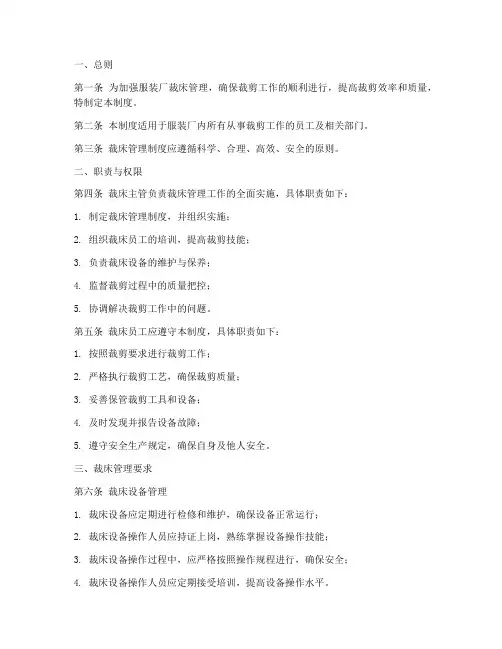 一、总则

第一条 为加强服装厂裁床管理，确保裁剪工作的顺利进行，提高裁剪效率和质量，特制定本制度。

第二条 本制度适用于服装厂内所有从事裁剪工作的员工及相关部门。

第三条 裁床管理制度应遵循科学、合理、高效、安全的原则。

二、职责与权限

第四条 裁床主管负责裁床管理工作的全面实施，具体职责如下：

1. 制定裁床管理制度，并组织实施；

2. 组织裁床员工的培训，提高裁剪技能；

3. 负责裁床设备的维护与保养；

4. 监督裁剪过程中的质量把控；

5. 协调解决裁剪工作中的问题。

第五条 裁床员工应遵守本制度，具体职责如下：

1. 按照裁剪要求进行裁剪工作；

2. 严格执行裁剪工艺，确保裁剪质量；

3. 妥善保管裁剪工具和设备；

4. 及时发现并报告设备故障；

5. 遵守安全生产规定，确保自身及他人安全。

三、裁床管理要求

第六条 裁床设备管理

1. 裁床设备应定期进行检修和维护，确保设备正常运行；

2. 裁床设备操作人员应持证上岗，熟练掌握设备操作技能；

3. 裁床设备操作过程中，应严格按照操作规程进行，确保安全；

4. 裁床设备操作人员应定期接受培训，提高设备操作水平。